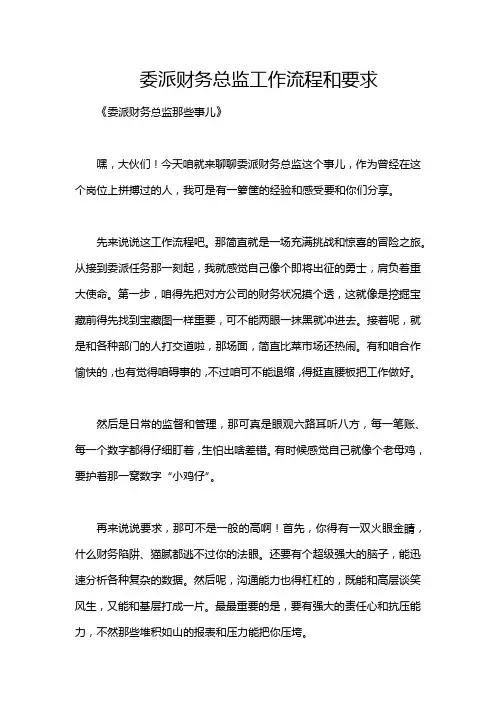 委派财务总监工作流程和要求

《委派财务总监那些事儿》

嘿，大伙们！今天咱就来聊聊委派财务总监这个事儿，作为曾经在这个岗位上拼搏过的人，我可是有一箩筐的经验和感受要和你们分享。

先来说说这工作流程吧。那简直就是一场充满挑战和惊喜的冒险之旅。从接到委派任务那一刻起，我就感觉自己像个即将出征的勇士，肩负着重大使命。第一步，咱得先把对方公司的财务状况摸个透，这就像是挖掘宝藏前得先找到宝藏图一样重要，可不能两眼一抹黑就冲进去。接着呢，就是和各种部门的人打交道啦，那场面，简直比菜市场还热闹。有和咱合作愉快的，也有觉得咱碍事的，不过咱可不能退缩，得挺直腰板把工作做好。

然后是日常的监督和管理，那可真是眼观六路耳听八方，每一笔账、每一个数字都得仔细盯着，生怕出啥差错。有时候感觉自己就像个老母鸡，要护着那一窝数字“小鸡仔”。

再来说说要求，那可不是一般的高啊！首先，你得有一双火眼金睛，什么财务陷阱、猫腻都逃不过你的法眼。还要有个超级强大的脑子，能迅速分析各种复杂的数据。然后呢，沟通能力也得杠杠的，既能和高层谈笑风生，又能和基层打成一片。最最重要的是，要有强大的责任心和抗压能力，不然那些堆积如山的报表和压力能把你压垮。